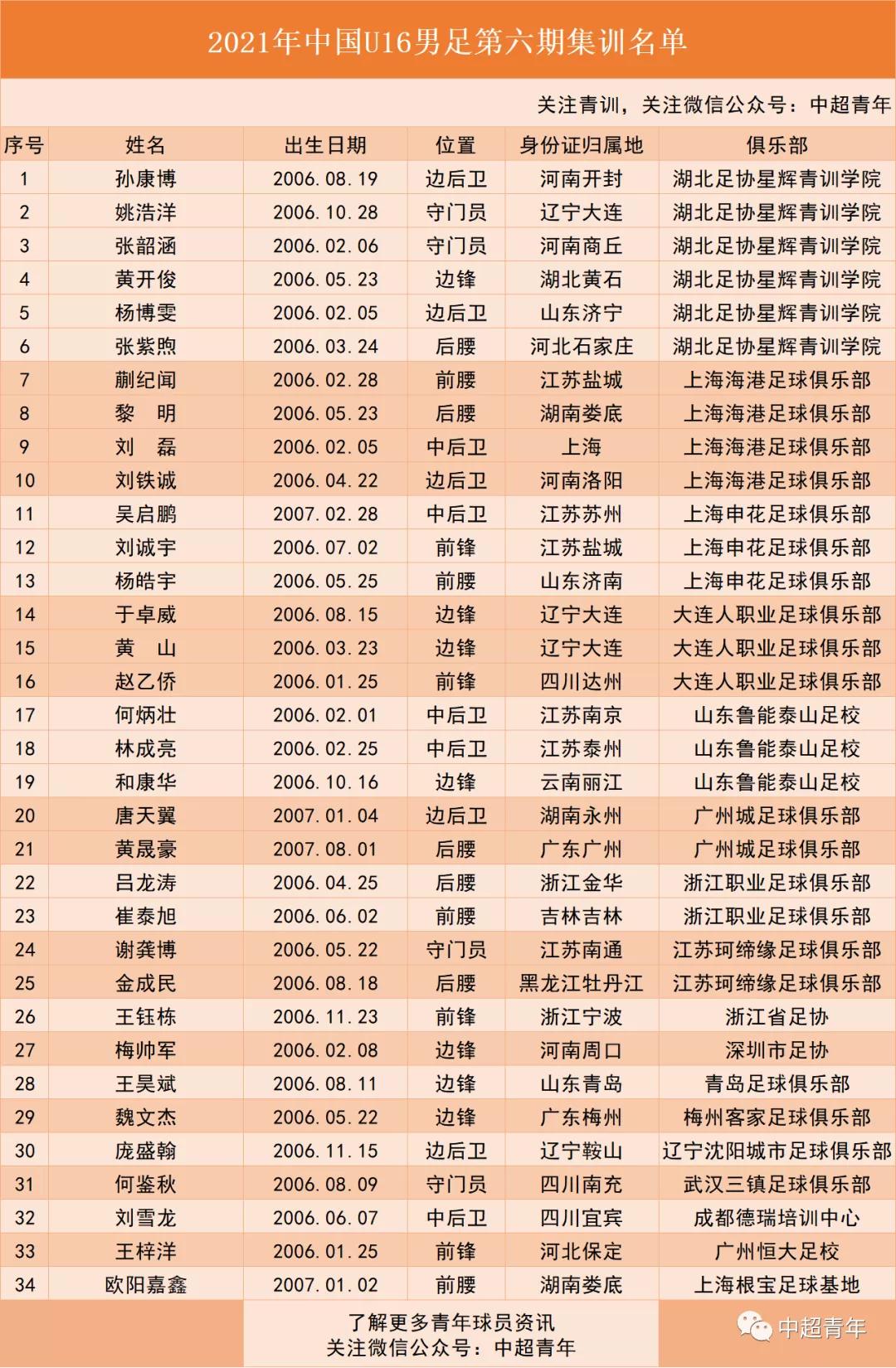 2021年中国U16男足第六期集训名单

关注青训，关注微信公众号：中超青年

| 序号 | 姓名 | 出生日期 | 位置 | 身份证归属地 | 俱乐部 |
|---|---|---|---|---|---|
| 1 | 孙康博 | 2006.08.19 | 边后卫 | 河南开封 | 湖北足协星辉青训学院 |
| 2 | 姚浩洋 | 2006.10.28 | 守门员 | 辽宁大连 | 湖北足协星辉青训学院 |
| 3 | 张韶涵 | 2006.02.06 | 守门员 | 河南商丘 | 湖北足协星辉青训学院 |
| 4 | 黄开俊 | 2006.05.23 | 边锋 | 湖北黄石 | 湖北足协星辉青训学院 |
| 5 | 杨博雯 | 2006.02.05 | 边后卫 | 山东济宁 | 湖北足协星辉青训学院 |
| 6 | 张紫煦 | 2006.03.24 | 后腰 | 河北石家庄 | 湖北足协星辉青训学院 |
| 7 | 蒯纪闻 | 2006.02.28 | 前腰 | 江苏盐城 | 上海海港足球俱乐部 |
| 8 | 黎　明 | 2006.05.23 | 后腰 | 湖南娄底 | 上海海港足球俱乐部 |
| 9 | 刘　磊 | 2006.02.05 | 中后卫 | 上海 | 上海海港足球俱乐部 |
| 10 | 刘铁诚 | 2006.04.22 | 边后卫 | 河南洛阳 | 上海海港足球俱乐部 |
| 11 | 吴启鹏 | 2007.02.28 | 中后卫 | 江苏苏州 | 上海申花足球俱乐部 |
| 12 | 刘诚宇 | 2006.07.02 | 前锋 | 江苏盐城 | 上海申花足球俱乐部 |
| 13 | 杨皓宇 | 2006.05.25 | 前腰 | 山东济南 | 上海申花足球俱乐部 |
| 14 | 于卓威 | 2006.08.15 | 边锋 | 辽宁大连 | 大连人职业足球俱乐部 |
| 15 | 黄　山 | 2006.03.23 | 边锋 | 辽宁大连 | 大连人职业足球俱乐部 |
| 16 | 赵乙侨 | 2006.01.25 | 前锋 | 四川达州 | 大连人职业足球俱乐部 |
| 17 | 何炳壮 | 2006.02.01 | 中后卫 | 江苏南京 | 山东鲁能泰山足校 |
| 18 | 林成亮 | 2006.02.25 | 中后卫 | 江苏泰州 | 山东鲁能泰山足校 |
| 19 | 和康华 | 2006.10.16 | 边锋 | 云南丽江 | 山东鲁能泰山足校 |
| 20 | 唐天翼 | 2007.01.04 | 边后卫 | 湖南永州 | 广州城足球俱乐部 |
| 21 | 黄晟豪 | 2007.08.01 | 后腰 | 广东广州 | 广州城足球俱乐部 |
| 22 | 吕龙涛 | 2006.04.25 | 后腰 | 浙江金华 | 浙江职业足球俱乐部 |
| 23 | 崔泰旭 | 2006.06.02 | 前腰 | 吉林吉林 | 浙江职业足球俱乐部 |
| 24 | 谢龚博 | 2006.05.22 | 守门员 | 江苏南通 | 江苏珂缔缘足球俱乐部 |
| 25 | 金成民 | 2006.08.18 | 后腰 | 黑龙江牡丹江 | 江苏珂缔缘足球俱乐部 |
| 26 | 王钰栋 | 2006.11.23 | 前锋 | 浙江宁波 | 浙江省足协 |
| 27 | 梅帅军 | 2006.02.08 | 边锋 | 河南周口 | 深圳市足协 |
| 28 | 王昊斌 | 2006.08.11 | 边锋 | 山东青岛 | 青岛足球俱乐部 |
| 29 | 魏文杰 | 2006.05.22 | 边锋 | 广东梅州 | 梅州客家足球俱乐部 |
| 30 | 庞盛翰 | 2006.11.15 | 边后卫 | 辽宁鞍山 | 辽宁沈阳城市足球俱乐部 |
| 31 | 何鉴秋 | 2006.08.09 | 守门员 | 四川南充 | 武汉三镇足球俱乐部 |
| 32 | 刘雪龙 | 2006.06.07 | 中后卫 | 四川宜宾 | 成都德瑞培训中心 |
| 33 | 王梓洋 | 2006.01.25 | 前锋 | 河北保定 | 广州恒大足校 |
| 34 | 欧阳嘉鑫 | 2007.01.02 | 前腰 | 湖南娄底 | 上海根宝足球基地 |

了解更多青年球员资讯
关注微信公众号：中超青年

中超青年